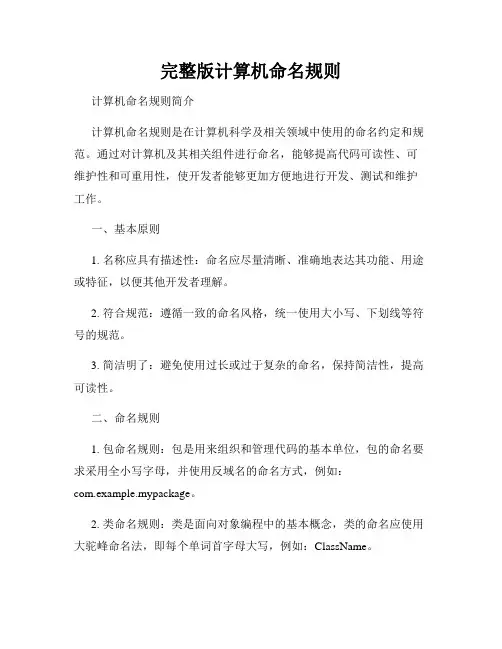 完整版计算机命名规则

计算机命名规则简介

计算机命名规则是在计算机科学及相关领域中使用的命名约定和规范。通过对计算机及其相关组件进行命名，能够提高代码可读性、可维护性和可重用性，使开发者能够更加方便地进行开发、测试和维护工作。

一、基本原则

1. 名称应具有描述性：命名应尽量清晰、准确地表达其功能、用途或特征，以便其他开发者理解。

2. 符合规范：遵循一致的命名风格，统一使用大小写、下划线等符号的规范。

3. 简洁明了：避免使用过长或过于复杂的命名，保持简洁性，提高可读性。

二、命名规则

1. 包命名规则：包是用来组织和管理代码的基本单位，包的命名要求采用全小写字母，并使用反域名的命名方式，例如：com.example.mypackage。

2. 类命名规则：类是面向对象编程中的基本概念，类的命名应使用大驼峰命名法，即每个单词首字母大写，例如：ClassName。